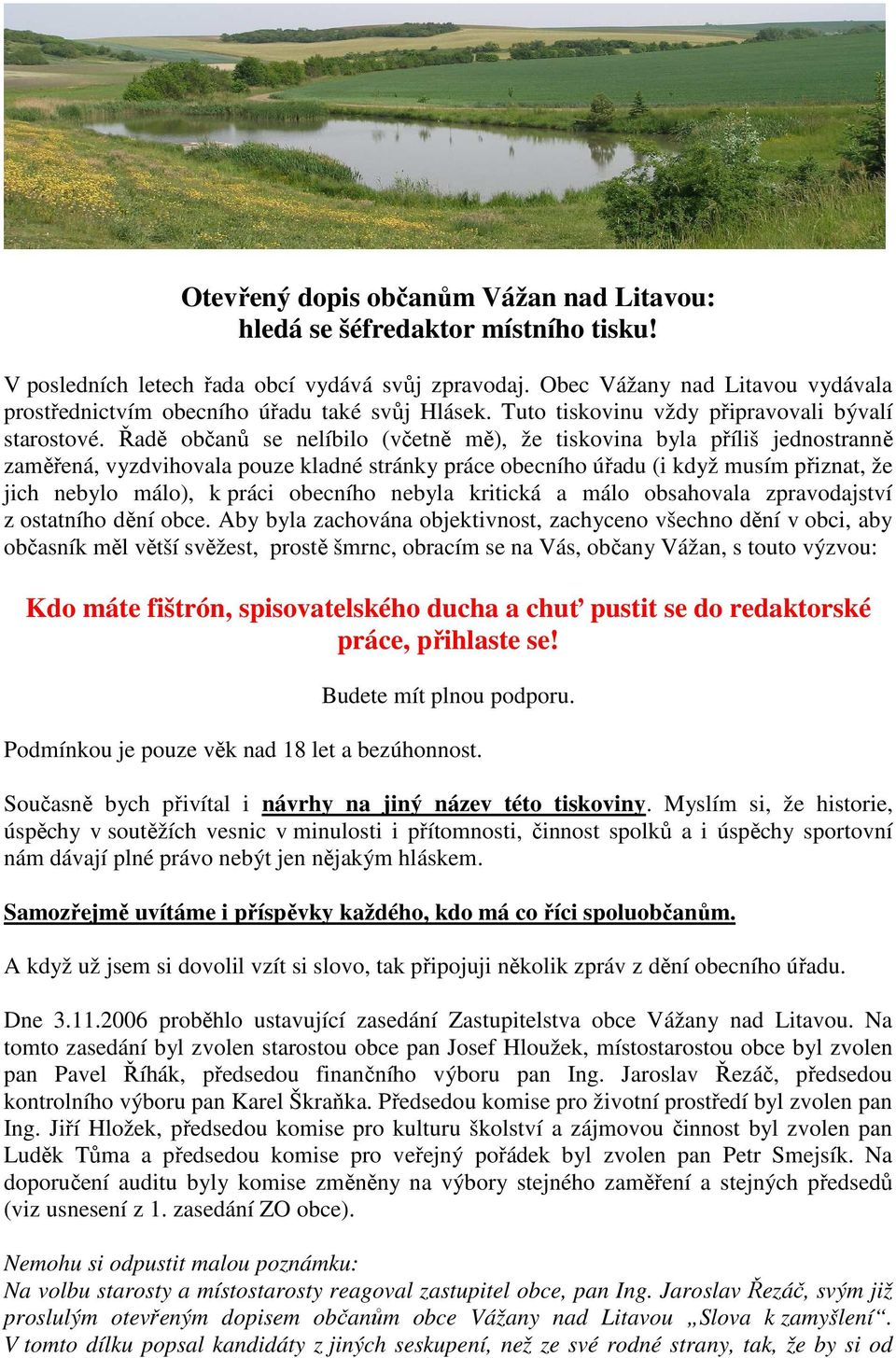 Otevřený dopis občanům Vážan nad Litavou:
hledá se šéfredaktor místního tisku!

V posledních letech řada obcí vydává svůj zpravodaj. Obec Vážany nad Litavou vydávala prostřednictvím obecního úřadu také svůj Hlásek. Tuto tiskovinu vždy připravovali bývalí starostové. Řadě občanů se nelíbilo (včetně mě), že tiskovina byla příliš jednostranně zaměřená, vyzdvihovala pouze kladné stránky práce obecního úřadu (i když musím přiznat, že jich nebylo málo), k práci obecního nebyla kritická a málo obsahovala zpravodajství z ostatního dění obce. Aby byla zachována objektivnost, zachyceno všechno dění v obci, aby občasník měl větší svěžest, prostě šmrnc, obracím se na Vás, občany Vážan, s touto výzvou:

Kdo máte fištrón, spisovatelského ducha a chuť pustit se do redaktorské práce, přihlaste se!

Budete mít plnou podporu.

Podmínkou je pouze věk nad 18 let a bezúhonnost.

Současně bych přivítal i návrhy na jiný název této tiskoviny. Myslím si, že historie, úspěchy v soutěžích vesnic v minulosti i přítomnosti, činnost spolků a i úspěchy sportovní nám dávají plné právo nebýt jen nějakým hláskem.

Samozřejmě uvítáme i příspěvky každého, kdo má co říci spoluobčanům.

A když už jsem si dovolil vzít si slovo, tak připojuji několik zpráv z dění obecního úřadu.

Dne 3.11.2006 proběhlo ustavující zasedání Zastupitelstva obce Vážany nad Litavou. Na tomto zasedání byl zvolen starostou obce pan Josef Hloužek, místostarostou obce byl zvolen pan Pavel Říhák, předsedou finančního výboru pan Ing. Jaroslav Řezáč, předsedou kontrolního výboru pan Karel Škraňka. Předsedou komise pro životní prostředí byl zvolen pan Ing. Jiří Hložek, předsedou komise pro kulturu školství a zájmovou činnost byl zvolen pan Luděk Tůma a předsedou komise pro veřejný pořádek byl zvolen pan Petr Smejsík. Na doporučení auditu byly komise změněny na výbory stejného zaměření a stejných předsedů (viz usnesení z 1. zasedání ZO obce).

Nemohu si odpustit malou poznámku:
Na volbu starosty a místostarosty reagoval zastupitel obce, pan Ing. Jaroslav Řezáč, svým již proslulým otevřeným dopisem občanům obce Vážany nad Litavou „Slova k zamyšlení“. V tomto dílku popsal kandidáty z jiných seskupení, než ze své rodné strany, tak, že by si od